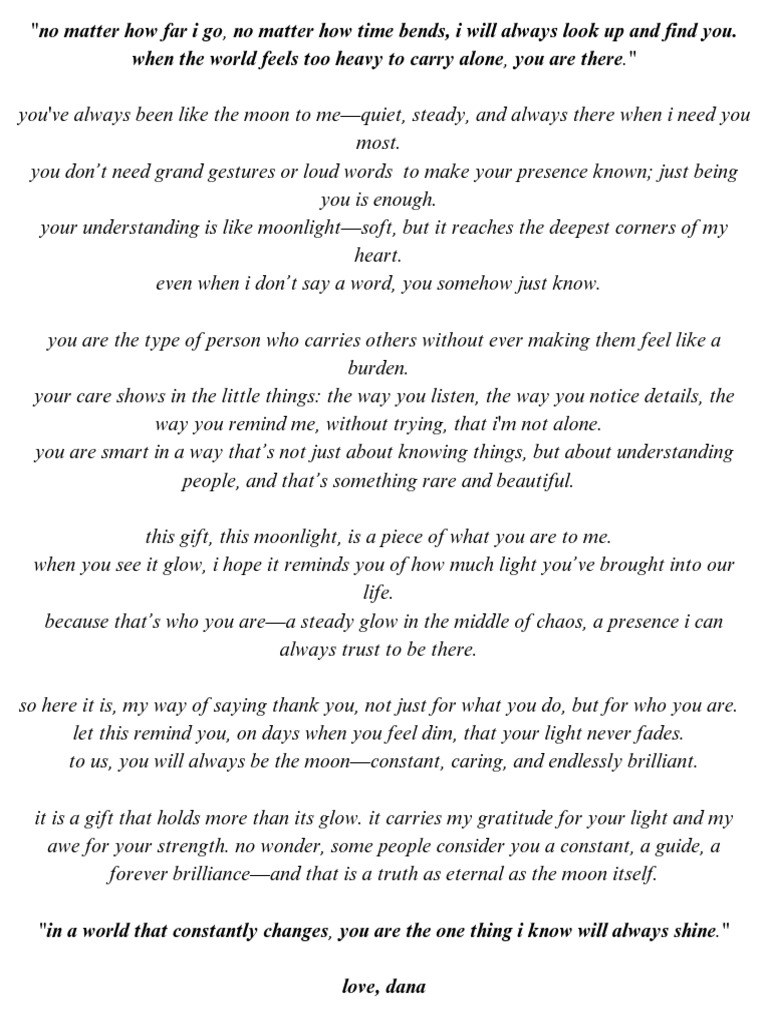 "no matter how far i go, no matter how time bends, i will always look up and find you. when the world feels too heavy to carry alone, you are there."

you've always been like the moon to me—quiet, steady, and always there when i need you most.
you don't need grand gestures or loud words to make your presence known; just being you is enough.
your understanding is like moonlight—soft, but it reaches the deepest corners of my heart.
even when i don't say a word, you somehow just know.

you are the type of person who carries others without ever making them feel like a burden.
your care shows in the little things: the way you listen, the way you notice details, the way you remind me, without trying, that i'm not alone.
you are smart in a way that's not just about knowing things, but about understanding people, and that's something rare and beautiful.

this gift, this moonlight, is a piece of what you are to me.
when you see it glow, i hope it reminds you of how much light you've brought into our life.
because that's who you are—a steady glow in the middle of chaos, a presence i can always trust to be there.

so here it is, my way of saying thank you, not just for what you do, but for who you are.
let this remind you, on days when you feel dim, that your light never fades.
to us, you will always be the moon—constant, caring, and endlessly brilliant.

it is a gift that holds more than its glow. it carries my gratitude for your light and my awe for your strength. no wonder, some people consider you a constant, a guide, a forever brilliance—and that is a truth as eternal as the moon itself.

"in a world that constantly changes, you are the one thing i know will always shine."

love, dana